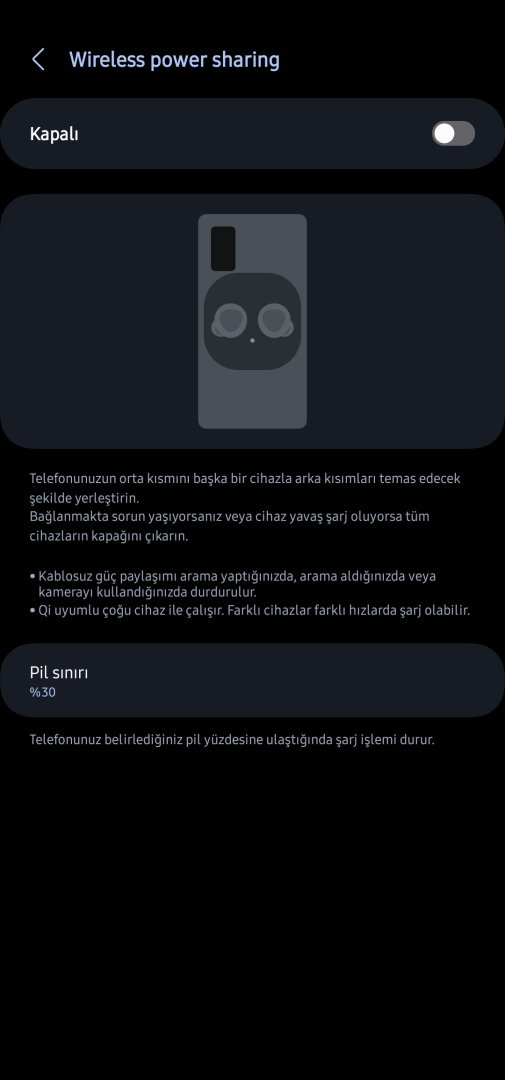 Wireless power sharing

Kapalı

Telefonunuzun orta kısmını başka bir cihazla arka kısımları temas edecek şekilde yerleştirin.
Bağlanmakta sorun yaşıyorsanız veya cihaz yavaş şarj oluyorsa tüm cihazların kapağını çıkarın.

• Kablosuz güç paylaşımı arama yaptığınızda, arama aldığınızda veya kamerayı kullandığınızda durdurulur.
• Qi uyumlu çoğu cihaz ile çalışır. Farklı cihazlar farklı hızlarda şarj olabilir.

Pil sınırı
%30

Telefonunuz belirlediğiniz pil yüzdesine ulaştığında şarj işlemi durur.